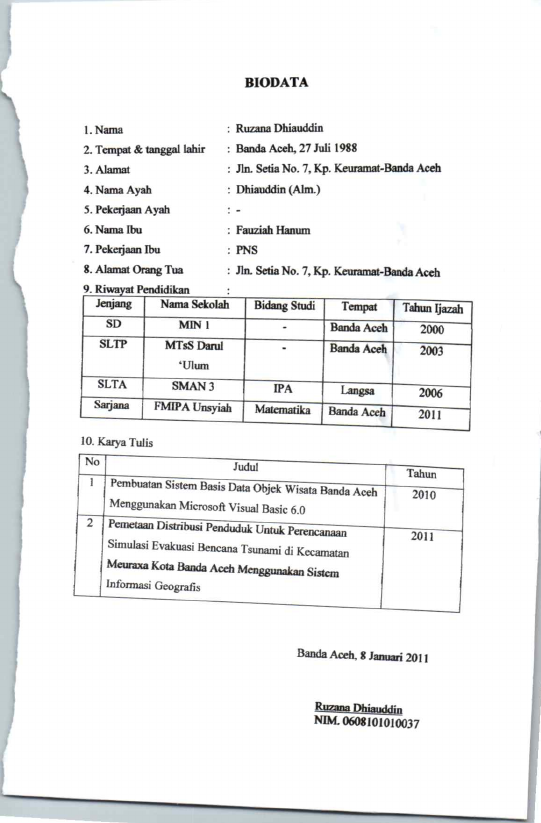 BIODATA

1. Nama : Ruzana Dhiauddin
2. Tempat & tanggal lahir : Banda Aceh, 27 Juli 1988
3. Alamat : Jln. Setia No. 7, Kp. Keuramat-Banda Aceh
4. Nama Ayah : Dhiauddin (Alm.)
5. Pekerjaan Ayah : -
6. Nama Ibu : Fauziah Hanum
7. Pekerjaan Ibu : PNS
8. Alamat Orang Tua : Jln. Setia No. 7, Kp. Keuramat-Banda Aceh
9. Riwayat Pendidikan :

| Jenjang | Nama Sekolah | Bidang Studi | Tempat | Tahun Ijazah |
|---|---|---|---|---|
| SD | MIN 1 | - | Banda Aceh | 2000 |
| SLTP | MTsS Darul 'Ulum | - | Banda Aceh | 2003 |
| SLTA | SMAN 3 | IPA | Langsa | 2006 |
| Sarjana | FMIPA Unsyiah | Matematika | Banda Aceh | 2011 |

10. Karya Tulis

| No | Judul | Tahun |
|---|---|---|
| 1 | Pembuatan Sistem Basis Data Objek Wisata Banda Aceh Menggunakan Microsoft Visual Basic 6.0 | 2010 |
| 2 | Pemetaan Distribusi Penduduk Untuk Perencanaan Simulasi Evakuasi Bencana Tsunami di Kecamatan Meuraxa Kota Banda Aceh Menggunakan Sistem Informasi Geografis | 2011 |

Banda Aceh, 8 Januari 2011

Ruzana Dhiauddin
NIM. 0608101010037